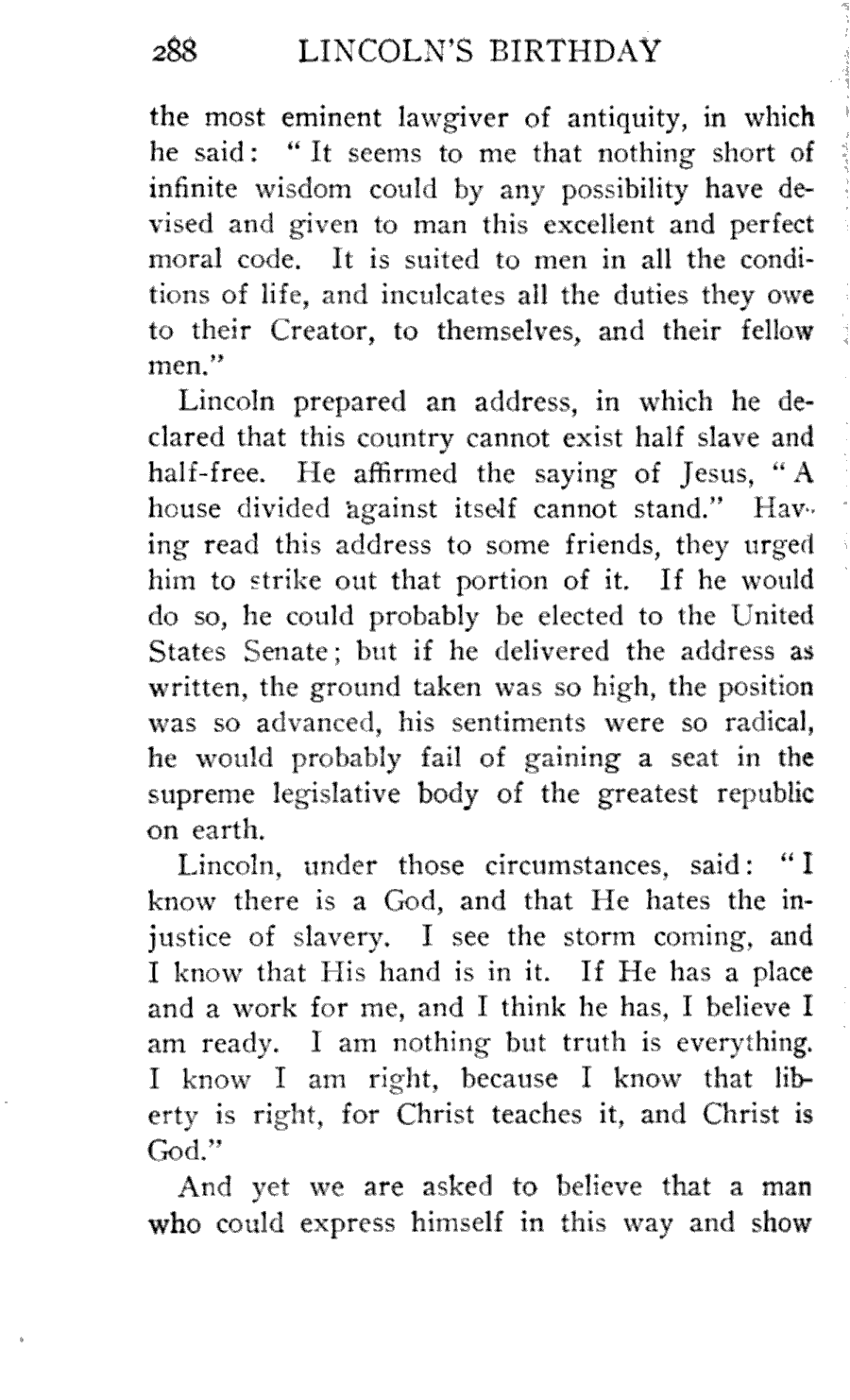 288 LINCOLN'S BIRTHDAY

the most eminent lawgiver of antiquity, in which he said: "It seems to me that nothing short of infinite wisdom could by any possibility have devised and given to man this excellent and perfect moral code. It is suited to men in all the conditions of life, and inculcates all the duties they owe to their Creator, to themselves, and their fellow men."

Lincoln prepared an address, in which he declared that this country cannot exist half slave and half-free. He affirmed the saying of Jesus, "A house divided against itself cannot stand." Having read this address to some friends, they urged him to strike out that portion of it. If he would do so, he could probably be elected to the United States Senate; but if he delivered the address as written, the ground taken was so high, the position was so advanced, his sentiments were so radical, he would probably fail of gaining a seat in the supreme legislative body of the greatest republic on earth.

Lincoln, under those circumstances, said: "I know there is a God, and that He hates the injustice of slavery. I see the storm coming, and I know that His hand is in it. If He has a place and a work for me, and I think he has, I believe I am ready. I am nothing but truth is everything. I know I am right, because I know that liberty is right, for Christ teaches it, and Christ is God."

And yet we are asked to believe that a man who could express himself in this way and show